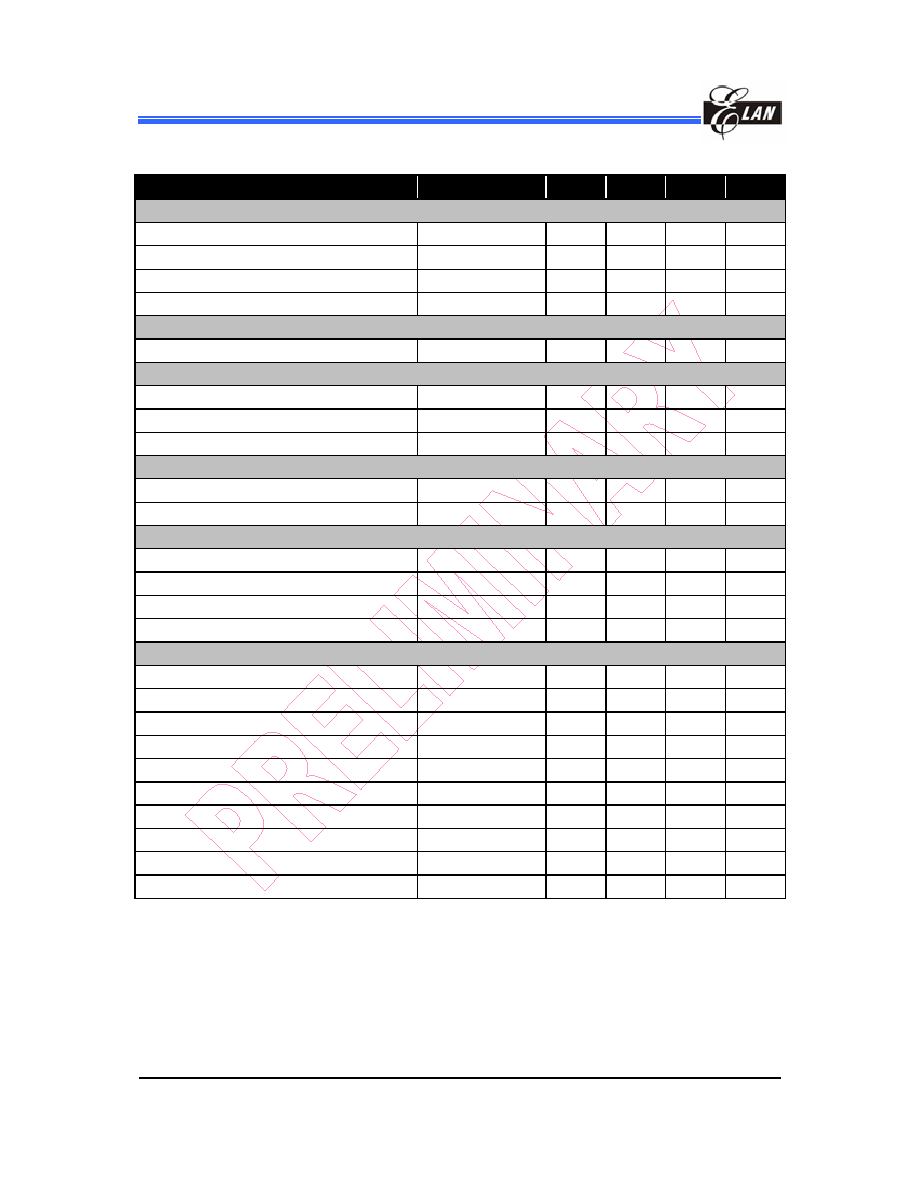 ELAN

PRELIMINARY